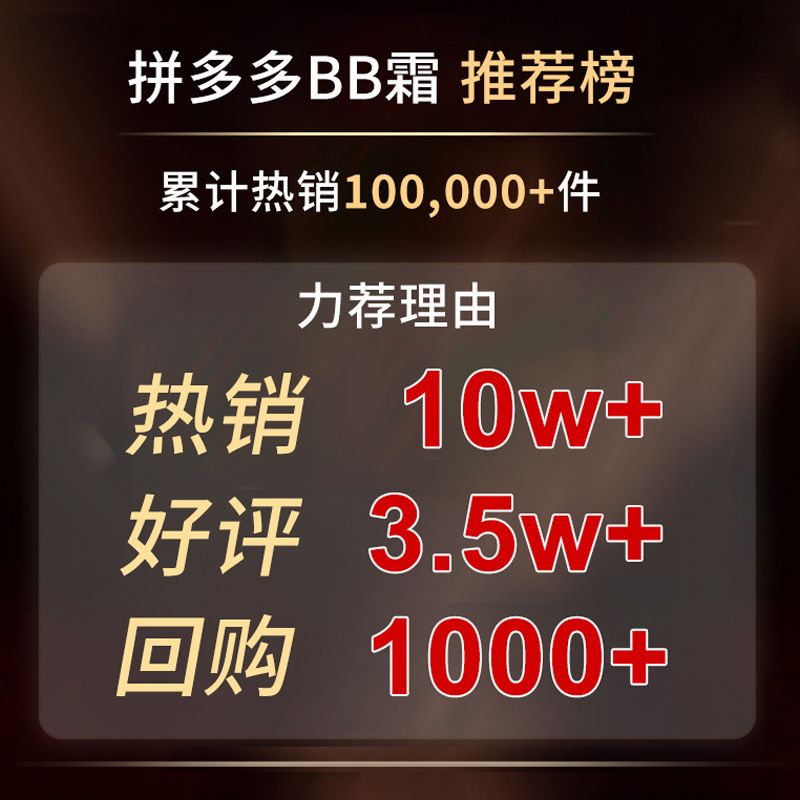 拼多多BB霜 推荐榜

累计热销100,000+件

力荐理由

热销 10w+

好评 3.5w+

回购 1000+